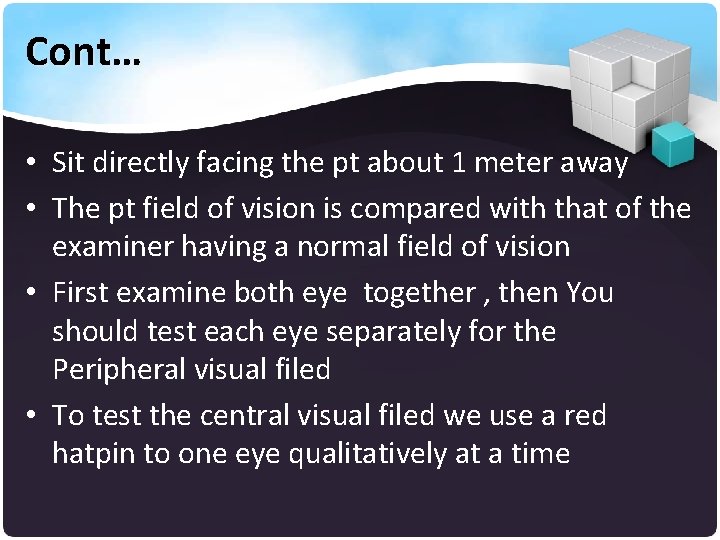 Cont…

• Sit directly facing the pt about 1 meter away
• The pt field of vision is compared with that of the examiner having a normal field of vision
• First examine both eye together , then You should test each eye separately for the Peripheral visual filed
• To test the central visual filed we use a red hatpin to one eye qualitatively at a time